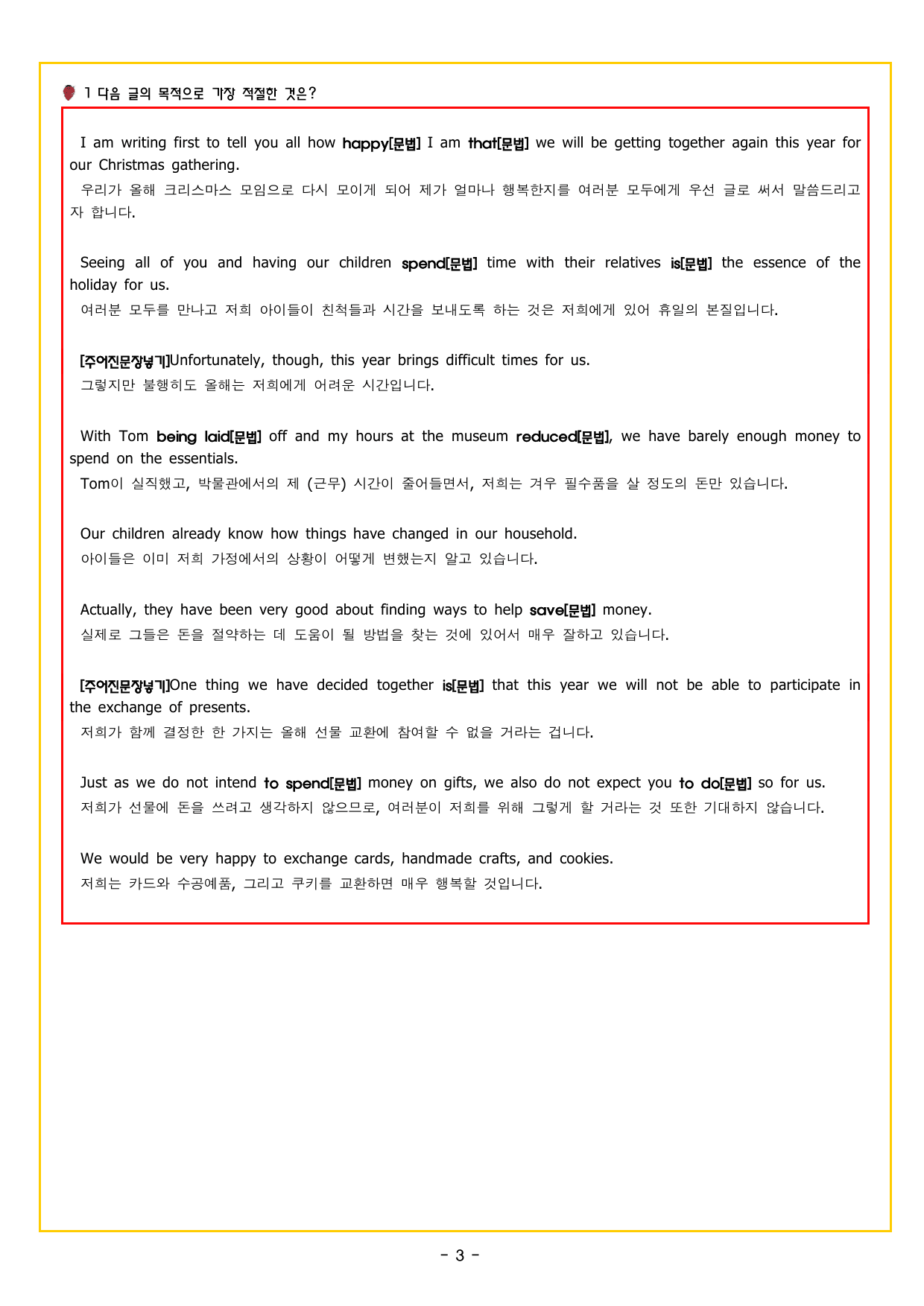 1 다음 글의 목적으로 가장 적절한 것은?

I am writing first to tell you all how happy[문법] I am that[문법] we will be getting together again this year for our Christmas gathering.
우리가 올해 크리스마스 모임으로 다시 모이게 되어 제가 얼마나 행복한지를 여러분 모두에게 우선 글로 써서 말씀드리고자 합니다.

Seeing all of you and having our children spend[문법] time with their relatives is[문법] the essence of the holiday for us.
여러분 모두를 만나고 저희 아이들이 친척들과 시간을 보내도록 하는 것은 저희에게 있어 휴일의 본질입니다.

[주어진문장넣기]Unfortunately, though, this year brings difficult times for us.
그렇지만 불행히도 올해는 저희에게 어려운 시간입니다.

With Tom being laid[문법] off and my hours at the museum reduced[문법], we have barely enough money to spend on the essentials.
Tom이 실직했고, 박물관에서의 제 (근무) 시간이 줄어들면서, 저희는 겨우 필수품을 살 정도의 돈만 있습니다.

Our children already know how things have changed in our household.
아이들은 이미 저희 가정에서의 상황이 어떻게 변했는지 알고 있습니다.

Actually, they have been very good about finding ways to help save[문법] money.
실제로 그들은 돈을 절약하는 데 도움이 될 방법을 찾는 것에 있어서 매우 잘하고 있습니다.

[주어진문장넣기]One thing we have decided together is[문법] that this year we will not be able to participate in the exchange of presents.
저희가 함께 결정한 한 가지는 올해 선물 교환에 참여할 수 없을 거라는 겁니다.

Just as we do not intend to spend[문법] money on gifts, we also do not expect you to do[문법] so for us.
저희가 선물에 돈을 쓰려고 생각하지 않으므로, 여러분이 저희를 위해 그렇게 할 거라는 것 또한 기대하지 않습니다.

We would be very happy to exchange cards, handmade crafts, and cookies.
저희는 카드와 수공예품, 그리고 쿠키를 교환하면 매우 행복할 것입니다.

- 3 -